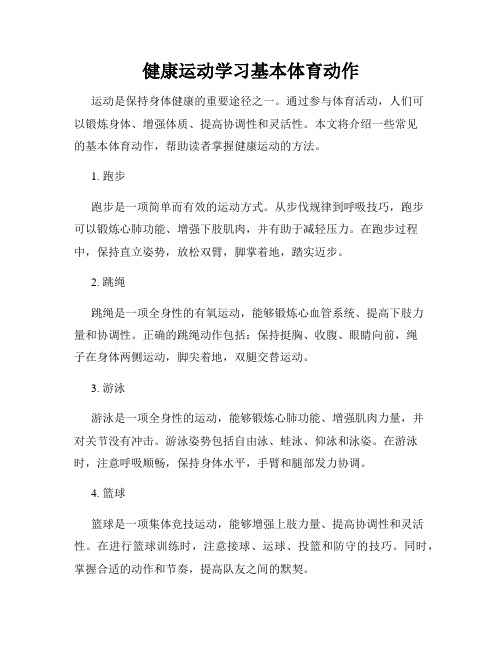 健康运动学习基本体育动作

运动是保持身体健康的重要途径之一。通过参与体育活动，人们可以锻炼身体、增强体质、提高协调性和灵活性。本文将介绍一些常见的基本体育动作，帮助读者掌握健康运动的方法。

1. 跑步

跑步是一项简单而有效的运动方式。从步伐规律到呼吸技巧，跑步可以锻炼心肺功能、增强下肢肌肉，并有助于减轻压力。在跑步过程中，保持直立姿势，放松双臂，脚掌着地，踏实迈步。

2. 跳绳

跳绳是一项全身性的有氧运动，能够锻炼心血管系统、提高下肢力量和协调性。正确的跳绳动作包括：保持挺胸、收腹、眼睛向前，绳子在身体两侧运动，脚尖着地，双腿交替运动。

3. 游泳

游泳是一项全身性的运动，能够锻炼心肺功能、增强肌肉力量，并对关节没有冲击。游泳姿势包括自由泳、蛙泳、仰泳和泳姿。在游泳时，注意呼吸顺畅，保持身体水平，手臂和腿部发力协调。

4. 篮球

篮球是一项集体竞技运动，能够增强上肢力量、提高协调性和灵活性。在进行篮球训练时，注意接球、运球、投篮和防守的技巧。同时，掌握合适的动作和节奏，提高队友之间的默契。